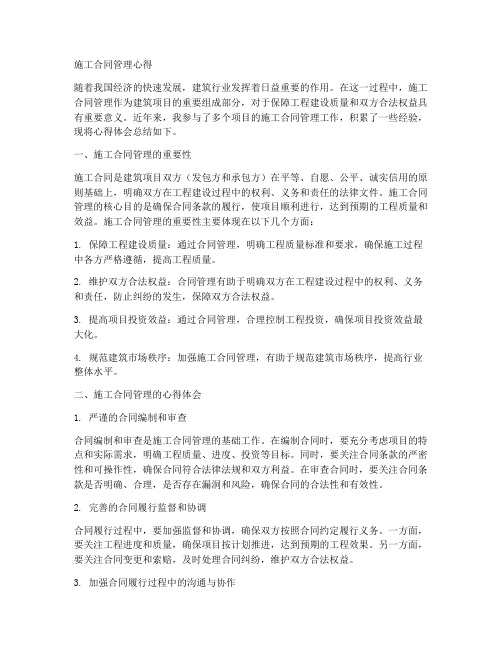 施工合同管理心得

随着我国经济的快速发展，建筑行业发挥着日益重要的作用。在这一过程中，施工合同管理作为建筑项目的重要组成部分，对于保障工程建设质量和双方合法权益具有重要意义。近年来，我参与了多个项目的施工合同管理工作，积累了一些经验，现将心得体会总结如下。

一、施工合同管理的重要性

施工合同是建筑项目双方（发包方和承包方）在平等、自愿、公平、诚实信用的原则基础上，明确双方在工程建设过程中的权利、义务和责任的法律文件。施工合同管理的核心目的是确保合同条款的履行，使项目顺利进行，达到预期的工程质量和效益。施工合同管理的重要性主要体现在以下几个方面：

1. 保障工程建设质量：通过合同管理，明确工程质量标准和要求，确保施工过程中各方严格遵循，提高工程质量。

2. 维护双方合法权益：合同管理有助于明确双方在工程建设过程中的权利、义务和责任，防止纠纷的发生，保障双方合法权益。

3. 提高项目投资效益：通过合同管理，合理控制工程投资，确保项目投资效益最大化。

4. 规范建筑市场秩序：加强施工合同管理，有助于规范建筑市场秩序，提高行业整体水平。

二、施工合同管理的心得体会

1. 严谨的合同编制和审查

合同编制和审查是施工合同管理的基础工作。在编制合同时，要充分考虑项目的特点和实际需求，明确工程质量、进度、投资等目标。同时，要关注合同条款的严密性和可操作性，确保合同符合法律法规和双方利益。在审查合同时，要关注合同条款是否明确、合理，是否存在漏洞和风险，确保合同的合法性和有效性。

2. 完善的合同履行监督和协调

合同履行过程中，要加强监督和协调，确保双方按照合同约定履行义务。一方面，要关注工程进度和质量，确保项目按计划推进，达到预期的工程效果。另一方面，要关注合同变更和索赔，及时处理合同纠纷，维护双方合法权益。

3. 加强合同履行过程中的沟通与协作